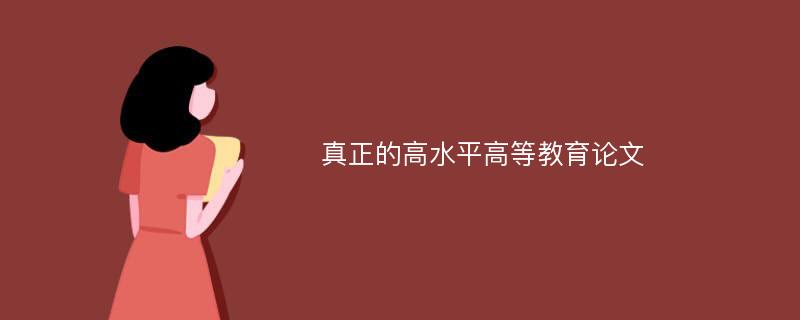 真正的高水平高等教育论文